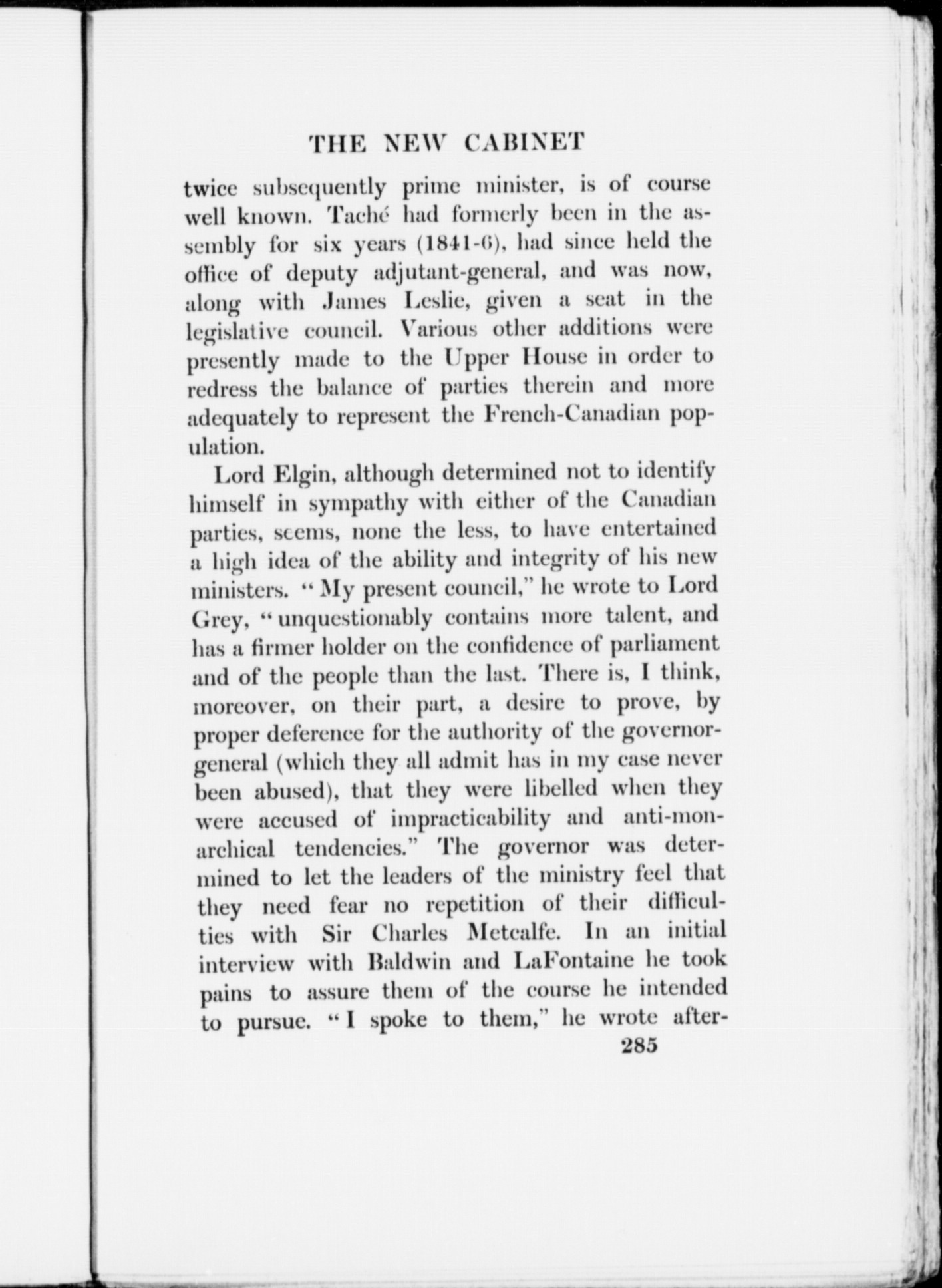 THE NEW CABINET

twice subsequently prime minister, is of course well known. Taché had formerly been in the assembly for six years (1841-6), had since held the office of deputy adjutant-general, and was now, along with James Leslie, given a seat in the legislative council. Various other additions were presently made to the Upper House in order to redress the balance of parties therein and more adequately to represent the French-Canadian population.

Lord Elgin, although determined not to identify himself in sympathy with either of the Canadian parties, seems, none the less, to have entertained a high idea of the ability and integrity of his new ministers. "My present council," he wrote to Lord Grey, "unquestionably contains more talent, and has a firmer holder on the confidence of parliament and of the people than the last. There is, I think, moreover, on their part, a desire to prove, by proper deference for the authority of the governor-general (which they all admit has in my case never been abused), that they were libelled when they were accused of impracticability and anti-monarchical tendencies." The governor was determined to let the leaders of the ministry feel that they need fear no repetition of their difficulties with Sir Charles Metcalfe. In an initial interview with Baldwin and LaFontaine he took pains to assure them of the course he intended to pursue. "I spoke to them," he wrote after-

285